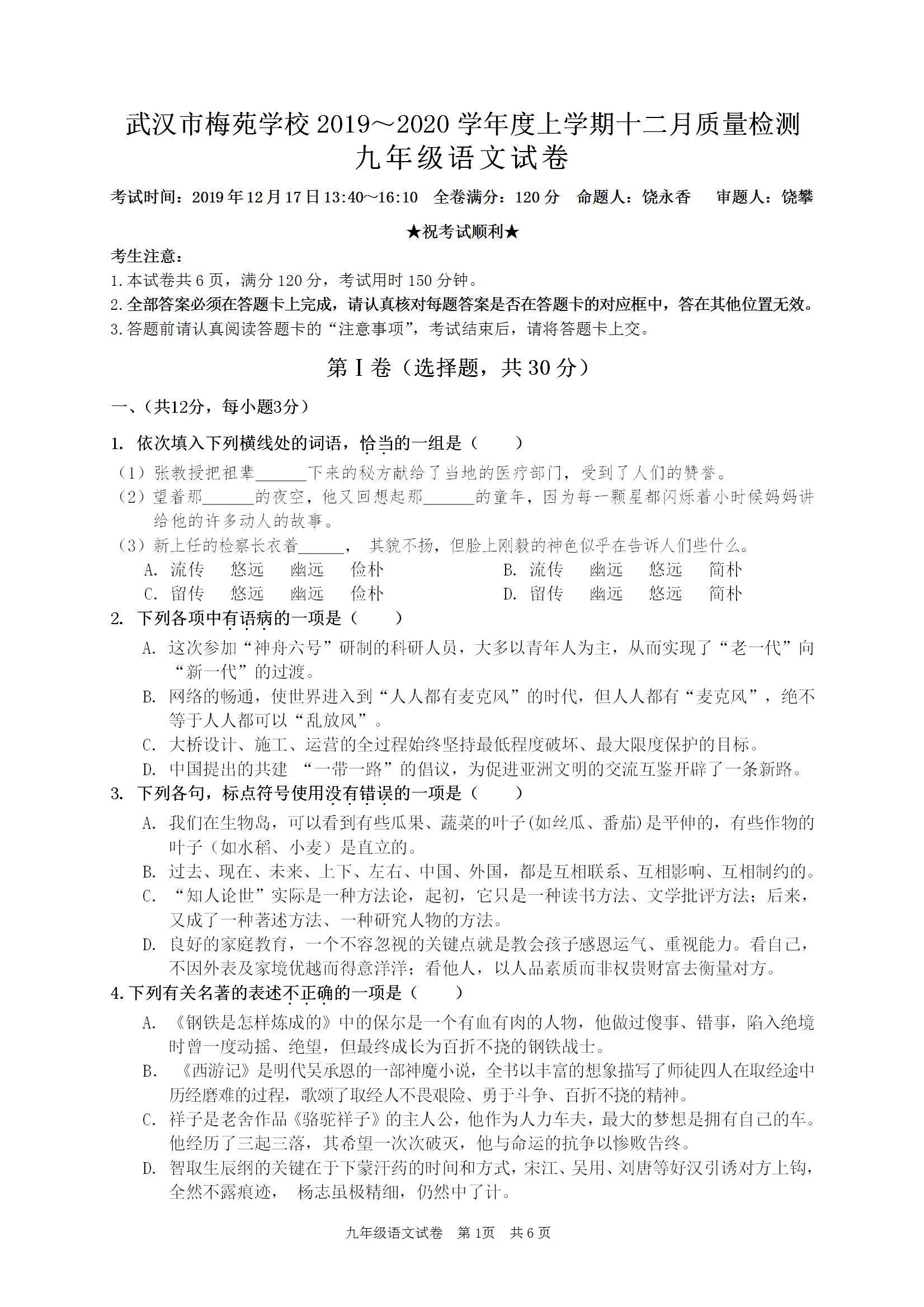 武汉市梅苑学校 2019～2020 学年度上学期十二月质量检测
九年级语文试卷

考试时间：2019 年 12 月 17 日 13:40～16:10　全卷满分：120 分　命题人：饶永香　审题人：饶攀

★祝考试顺利★

考生注意：
1. 本试卷共 6 页，满分 120 分，考试用时 150 分钟。
2. 全部答案必须在答题卡上完成，请认真核对每题答案是否在答题卡的对应框中，答在其他位置无效。
3. 答题前请认真阅读答题卡的“注意事项”，考试结束后，请将答题卡上交。

第 I 卷（选择题，共 30 分）

一、(共12分，每小题3分)

1. 依次填入下列横线处的词语，恰当的一组是（　　）
（1）张教授把祖辈______下来的秘方献给了当地的医疗部门，受到了人们的赞誉。
（2）望着那______的夜空，他又回想起那______的童年，因为每一颗星都闪烁着小时候妈妈讲给他的许多动人的故事。
（3）新上任的检察长衣着______， 其貌不扬，但脸上刚毅的神色似乎在告诉人们些什么。
A. 流传　悠远　幽远　俭朴　　B. 流传　幽远　悠远　简朴
C. 留传　悠远　幽远　俭朴　　D. 留传　幽远　悠远　简朴

2. 下列各项中有语病的一项是（　　）
A. 这次参加“神舟六号”研制的科研人员，大多以青年人为主，从而实现了“老一代”向“新一代”的过渡。
B. 网络的畅通，使世界进入到“人人都有麦克风”的时代，但人人都有“麦克风”，绝不等于人人都可以“乱放风”。
C. 大桥设计、施工、运营的全过程始终坚持最低程度破坏、最大限度保护的目标。
D. 中国提出的共建 “一带一路”的倡议，为促进亚洲文明的交流互鉴开辟了一条新路。

3. 下列各句，标点符号使用没有错误的一项是（　　）
A. 我们在生物岛，可以看到有些瓜果、蔬菜的叶子(如丝瓜、番茄)是平伸的，有些作物的叶子（如水稻、小麦）是直立的。
B. 过去、现在、未来、上下、左右、中国、外国，都是互相联系、互相影响、互相制约的。
C. “知人论世”实际是一种方法论，起初，它只是一种读书方法、文学批评方法；后来，又成了一种著述方法、一种研究人物的方法。
D. 良好的家庭教育，一个不容忽视的关键点就是教会孩子感恩运气、重视能力。看自己，不因外表及家境优越而得意洋洋；看他人，以人品素质而非权贵财富去衡量对方。

4. 下列有关名著的表述不正确的一项是（　　）
A. 《钢铁是怎样炼成的》中的保尔是一个有血有肉的人物，他做过傻事、错事，陷入绝境时曾一度动摇、绝望，但最终成长为百折不挠的钢铁战士。
B. 《西游记》是明代吴承恩的一部神魔小说，全书以丰富的想象描写了师徒四人在取经途中历经磨难的过程，歌颂了取经人不畏艰险、勇于斗争、百折不挠的精神。
C. 祥子是老舍作品《骆驼祥子》的主人公，他作为人力车夫，最大的梦想是拥有自己的车。他经历了三起三落，其希望一次次破灭，他与命运的抗争以惨败告终。
D. 智取生辰纲的关键在于下蒙汗药的时间和方式，宋江、吴用、刘唐等好汉引诱对方上钩，全然不露痕迹， 杨志虽极精细，仍然中了计。

九年级语文试卷　第 1页　共 6 页